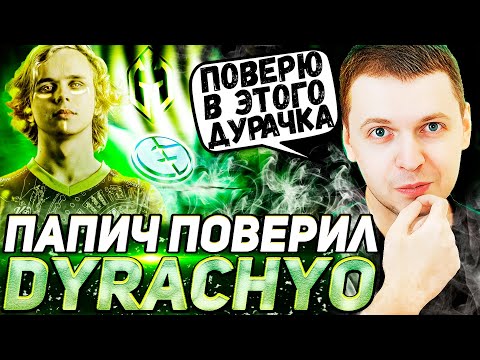 ПОВЕРЮ В ЭТОГО ДУРАЧКА

ПАПИЧ ПОВЕРИЛ
DYRACHYO